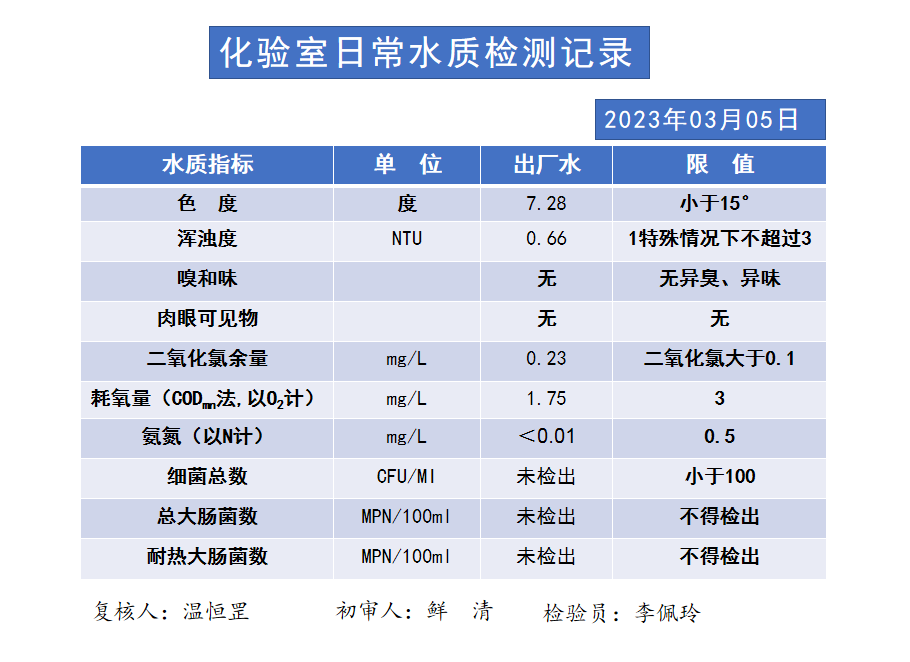 化验室日常水质检测记录

2023年03月05日

| 水质指标 | 单　位 | 出厂水 | 限　值 |
|---|---|---|---|
| 色　度 | 度 | 7.28 | 小于15° |
| 浑浊度 | NTU | 0.66 | 1特殊情况下不超过3 |
| 嗅和味 | | 无 | 无异臭、异味 |
| 肉眼可见物 | | 无 | 无 |
| 二氧化氯余量 | mg/L | 0.23 | 二氧化氯大于0.1 |
| 耗氧量（$COD_{mn}$法,以$O_2$计） | mg/L | 1.75 | 3 |
| 氨氮（以N计） | mg/L | ＜0.01 | 0.5 |
| 细菌总数 | CFU/Ml | 未检出 | 小于100 |
| 总大肠菌数 | MPN/100ml | 未检出 | 不得检出 |
| 耐热大肠菌数 | MPN/100ml | 未检出 | 不得检出 |

复核人：温恒罡　　初审人：鲜　清　　检验员：李佩玲